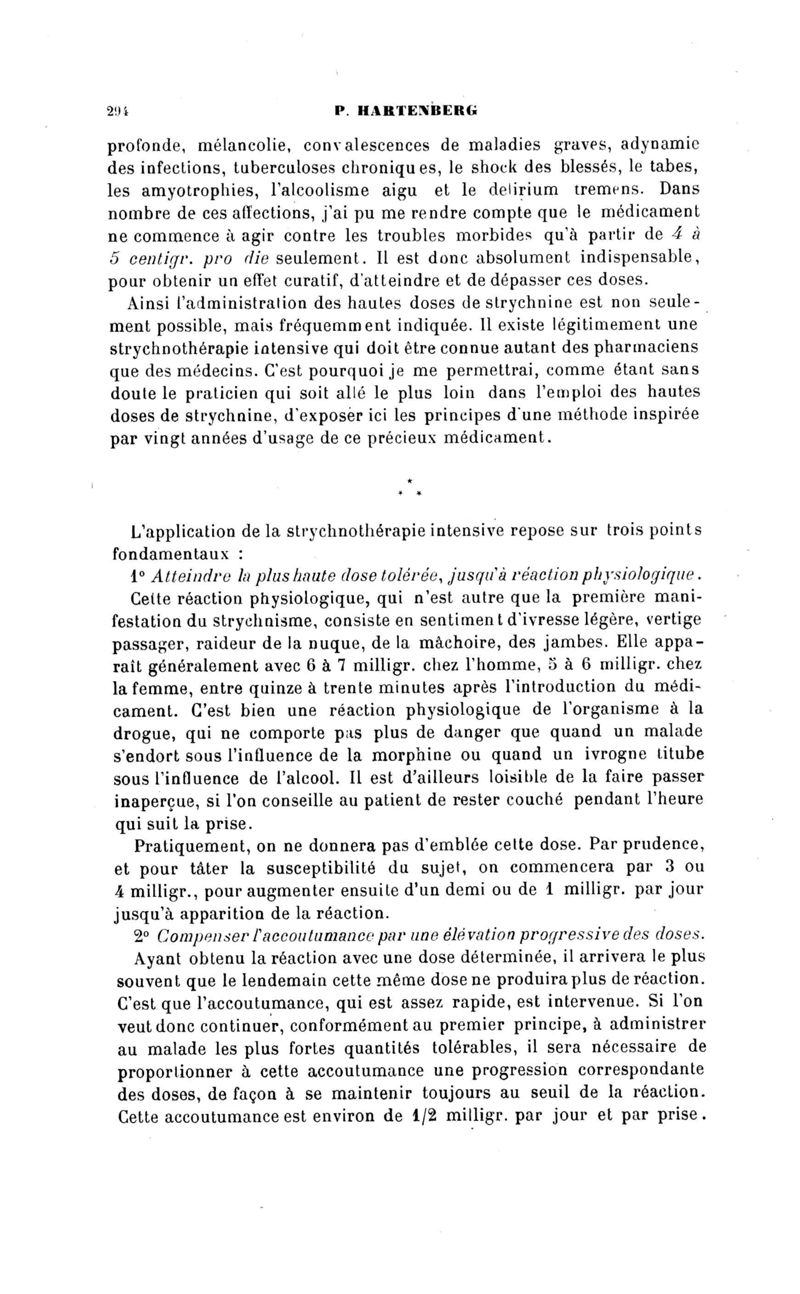 294 P. HARTENBERG

profonde, mélancolie, convalescences de maladies graves, adynamie des infections, tuberculoses chroniques, le shock des blessés, le tabes, les amyotrophies, l'alcoolisme aigu et le delirium tremens. Dans nombre de ces affections, j'ai pu me rendre compte que le médicament ne commence à agir contre les troubles morbides qu'à partir de 4 à 5 centigr. pro die seulement. Il est donc absolument indispensable, pour obtenir un effet curatif, d'atteindre et de dépasser ces doses.

Ainsi l'administration des hautes doses de strychnine est non seulement possible, mais fréquemment indiquée. Il existe légitimement une strychnothérapie intensive qui doit être connue autant des pharmaciens que des médecins. C'est pourquoi je me permettrai, comme étant sans doute le praticien qui soit allé le plus loin dans l'emploi des hautes doses de strychnine, d'exposer ici les principes d'une méthode inspirée par vingt années d'usage de ce précieux médicament.

* * *

L'application de la strychnothérapie intensive repose sur trois points fondamentaux :

1° Atteindre la plus haute dose tolérée, jusqu'à réaction physiologique.

Cette réaction physiologique, qui n'est autre que la première manifestation du strychnisme, consiste en sentiment d'ivresse légère, vertige passager, raideur de la nuque, de la mâchoire, des jambes. Elle apparaît généralement avec 6 à 7 milligr. chez l'homme, 5 à 6 milligr. chez la femme, entre quinze à trente minutes après l'introduction du médicament. C'est bien une réaction physiologique de l'organisme à la drogue, qui ne comporte pas plus de danger que quand un malade s'endort sous l'influence de la morphine ou quand un ivrogne titube sous l'influence de l'alcool. Il est d'ailleurs loisible de la faire passer inaperçue, si l'on conseille au patient de rester couché pendant l'heure qui suit la prise.

Pratiquement, on ne donnera pas d'emblée cette dose. Par prudence, et pour tâter la susceptibilité du sujet, on commencera par 3 ou 4 milligr., pour augmenter ensuite d'un demi ou de 1 milligr. par jour jusqu'à apparition de la réaction.

2° Compenser l'accoutumance par une élévation progressive des doses.

Ayant obtenu la réaction avec une dose déterminée, il arrivera le plus souvent que le lendemain cette même dose ne produira plus de réaction. C'est que l'accoutumance, qui est assez rapide, est intervenue. Si l'on veut donc continuer, conformément au premier principe, à administrer au malade les plus fortes quantités tolérables, il sera nécessaire de proportionner à cette accoutumance une progression correspondante des doses, de façon à se maintenir toujours au seuil de la réaction. Cette accoutumance est environ de 1/2 milligr. par jour et par prise.